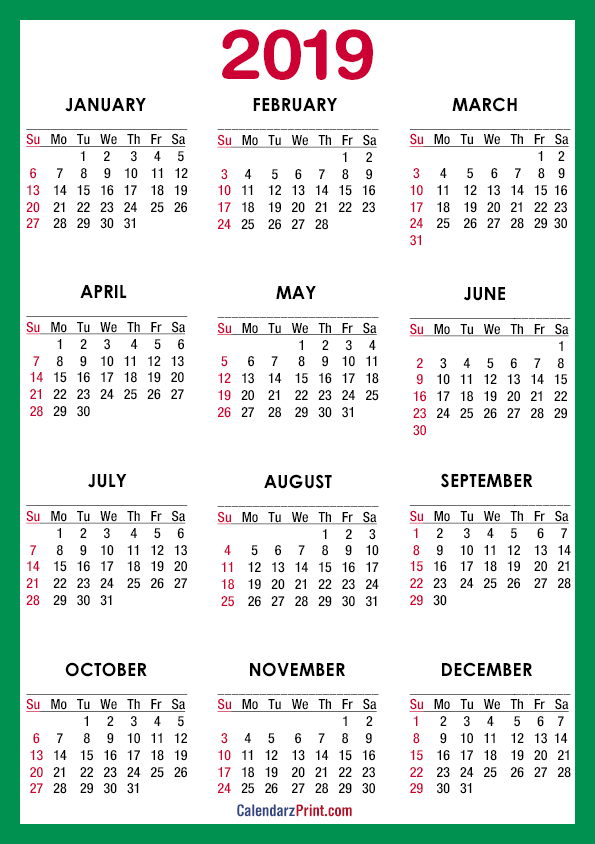 2019

JANUARY

| Su | Mo | Tu | We | Th | Fr | Sa |
|---|---|---|---|---|---|---|
| | | 1 | 2 | 3 | 4 | 5 |
| 6 | 7 | 8 | 9 | 10 | 11 | 12 |
| 13 | 14 | 15 | 16 | 17 | 18 | 19 |
| 20 | 21 | 22 | 23 | 24 | 25 | 26 |
| 27 | 28 | 29 | 30 | 31 | | |

FEBRUARY

| Su | Mo | Tu | We | Th | Fr | Sa |
|---|---|---|---|---|---|---|
| | | | | | 1 | 2 |
| 3 | 4 | 5 | 6 | 7 | 8 | 9 |
| 10 | 11 | 12 | 13 | 14 | 15 | 16 |
| 17 | 18 | 19 | 20 | 21 | 22 | 23 |
| 24 | 25 | 26 | 27 | 28 | | |

MARCH

| Su | Mo | Tu | We | Th | Fr | Sa |
|---|---|---|---|---|---|---|
| | | | | | 1 | 2 |
| 3 | 4 | 5 | 6 | 7 | 8 | 9 |
| 10 | 11 | 12 | 13 | 14 | 15 | 16 |
| 17 | 18 | 19 | 20 | 21 | 22 | 23 |
| 24 | 25 | 26 | 27 | 28 | 29 | 30 |
| 31 | | | | | | |

APRIL

| Su | Mo | Tu | We | Th | Fr | Sa |
|---|---|---|---|---|---|---|
| | 1 | 2 | 3 | 4 | 5 | 6 |
| 7 | 8 | 9 | 10 | 11 | 12 | 13 |
| 14 | 15 | 16 | 17 | 18 | 19 | 20 |
| 21 | 22 | 23 | 24 | 25 | 26 | 27 |
| 28 | 29 | 30 | | | | |

MAY

| Su | Mo | Tu | We | Th | Fr | Sa |
|---|---|---|---|---|---|---|
| | | | 1 | 2 | 3 | 4 |
| 5 | 6 | 7 | 8 | 9 | 10 | 11 |
| 12 | 13 | 14 | 15 | 16 | 17 | 18 |
| 19 | 20 | 21 | 22 | 23 | 24 | 25 |
| 26 | 27 | 28 | 29 | 30 | 31 | |

JUNE

| Su | Mo | Tu | We | Th | Fr | Sa |
|---|---|---|---|---|---|---|
| | | | | | | 1 |
| 2 | 3 | 4 | 5 | 6 | 7 | 8 |
| 9 | 10 | 11 | 12 | 13 | 14 | 15 |
| 16 | 17 | 18 | 19 | 20 | 21 | 22 |
| 23 | 24 | 25 | 26 | 27 | 28 | 29 |
| 30 | | | | | | |

JULY

| Su | Mo | Tu | We | Th | Fr | Sa |
|---|---|---|---|---|---|---|
| | 1 | 2 | 3 | 4 | 5 | 6 |
| 7 | 8 | 9 | 10 | 11 | 12 | 13 |
| 14 | 15 | 16 | 17 | 18 | 19 | 20 |
| 21 | 22 | 23 | 24 | 25 | 26 | 27 |
| 28 | 29 | 30 | 31 | | | |

AUGUST

| Su | Mo | Tu | We | Th | Fr | Sa |
|---|---|---|---|---|---|---|
| | | | | 1 | 2 | 3 |
| 4 | 5 | 6 | 7 | 8 | 9 | 10 |
| 11 | 12 | 13 | 14 | 15 | 16 | 17 |
| 18 | 19 | 20 | 21 | 22 | 23 | 24 |
| 25 | 26 | 27 | 28 | 29 | 30 | 31 |

SEPTEMBER

| Su | Mo | Tu | We | Th | Fr | Sa |
|---|---|---|---|---|---|---|
| 1 | 2 | 3 | 4 | 5 | 6 | 7 |
| 8 | 9 | 10 | 11 | 12 | 13 | 14 |
| 15 | 16 | 17 | 18 | 19 | 20 | 21 |
| 22 | 23 | 24 | 25 | 26 | 27 | 28 |
| 29 | 30 | | | | | |

OCTOBER

| Su | Mo | Tu | We | Th | Fr | Sa |
|---|---|---|---|---|---|---|
| | | 1 | 2 | 3 | 4 | 5 |
| 6 | 7 | 8 | 9 | 10 | 11 | 12 |
| 13 | 14 | 15 | 16 | 17 | 18 | 19 |
| 20 | 21 | 22 | 23 | 24 | 25 | 26 |
| 27 | 28 | 29 | 30 | 31 | | |

NOVEMBER

| Su | Mo | Tu | We | Th | Fr | Sa |
|---|---|---|---|---|---|---|
| | | | | | 1 | 2 |
| 3 | 4 | 5 | 6 | 7 | 8 | 9 |
| 10 | 11 | 12 | 13 | 14 | 15 | 16 |
| 17 | 18 | 19 | 20 | 21 | 22 | 23 |
| 24 | 25 | 26 | 27 | 28 | 29 | 30 |

DECEMBER

| Su | Mo | Tu | We | Th | Fr | Sa |
|---|---|---|---|---|---|---|
| 1 | 2 | 3 | 4 | 5 | 6 | 7 |
| 8 | 9 | 10 | 11 | 12 | 13 | 14 |
| 15 | 16 | 17 | 18 | 19 | 20 | 21 |
| 22 | 23 | 24 | 25 | 26 | 27 | 28 |
| 29 | 30 | 31 | | | | |

CalendarzPrint.com